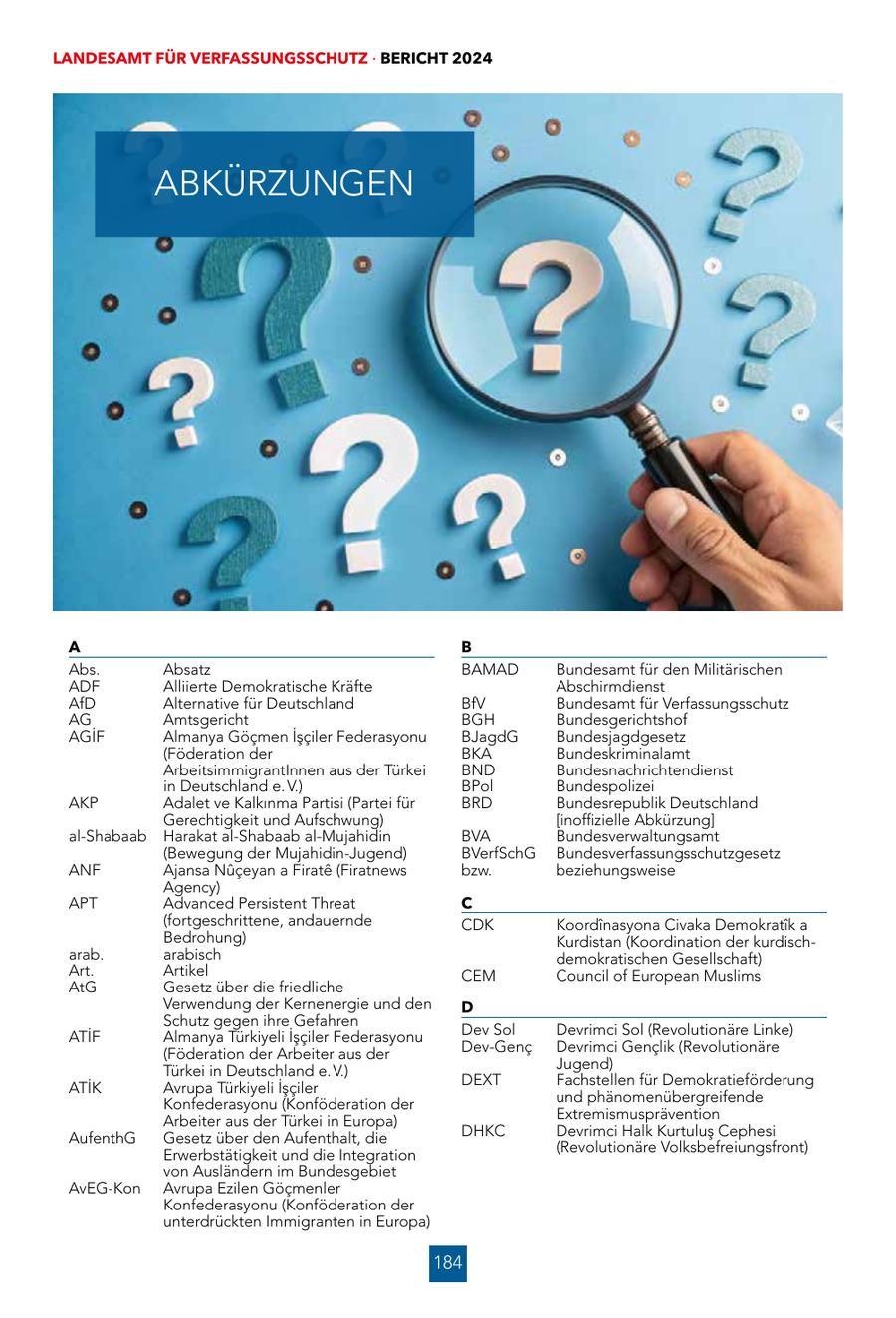 LANDESAMT FÜR VERFASSUNGSSCHUTZ · BERICHT 2024

ABKÜRZUNGEN

A

| | |
|---|---|
| Abs. | Absatz |
| ADF | Alliierte Demokratische Kräfte |
| AfD | Alternative für Deutschland |
| AG | Amtsgericht |
| AGİF | Almanya Göçmen İşçiler Federasyonu (Föderation der ArbeitsimmigrantInnen aus der Türkei in Deutschland e. V.) |
| AKP | Adalet ve Kalkınma Partisi (Partei für Gerechtigkeit und Aufschwung) |
| al-Shabaab | Harakat al-Shabaab al-Mujahidin (Bewegung der Mujahidin-Jugend) |
| ANF | Ajansa Nûçeyan a Firatê (Firatnews Agency) |
| APT | Advanced Persistent Threat (fortgeschrittene, andauernde Bedrohung) |
| arab. | arabisch |
| Art. | Artikel |
| AtG | Gesetz über die friedliche Verwendung der Kernenergie und den Schutz gegen ihre Gefahren |
| ATİF | Almanya Türkiyeli İşçiler Federasyonu (Föderation der Arbeiter aus der Türkei in Deutschland e. V.) |
| ATİK | Avrupa Türkiyeli İşçiler Konfederasyonu (Konföderation der Arbeiter aus der Türkei in Europa) |
| AufenthG | Gesetz über den Aufenthalt, die Erwerbstätigkeit und die Integration von Ausländern im Bundesgebiet |
| AvEG-Kon | Avrupa Ezilen Göçmenler Konfederasyonu (Konföderation der unterdrückten Immigranten in Europa) |

B

| | |
|---|---|
| BAMAD | Bundesamt für den Militärischen Abschirmdienst |
| BfV | Bundesamt für Verfassungsschutz |
| BGH | Bundesgerichtshof |
| BJagdG | Bundesjagdgesetz |
| BKA | Bundeskriminalamt |
| BND | Bundesnachrichtendienst |
| BPol | Bundespolizei |
| BRD | Bundesrepublik Deutschland [inoffizielle Abkürzung] |
| BVA | Bundesverwaltungsamt |
| BVerfSchG | Bundesverfassungsschutzgesetz |
| bzw. | beziehungsweise |

C

| | |
|---|---|
| CDK | Koordînasyona Civaka Demokratîk a Kurdistan (Koordination der kurdisch-demokratischen Gesellschaft) |
| CEM | Council of European Muslims |

D

| | |
|---|---|
| Dev Sol | Devrimci Sol (Revolutionäre Linke) |
| Dev-Genç | Devrimci Gençlik (Revolutionäre Jugend) |
| DEXT | Fachstellen für Demokratieförderung und phänomenübergreifende Extremismusprävention |
| DHKC | Devrimci Halk Kurtuluş Cephesi (Revolutionäre Volksbefreiungsfront) |

184